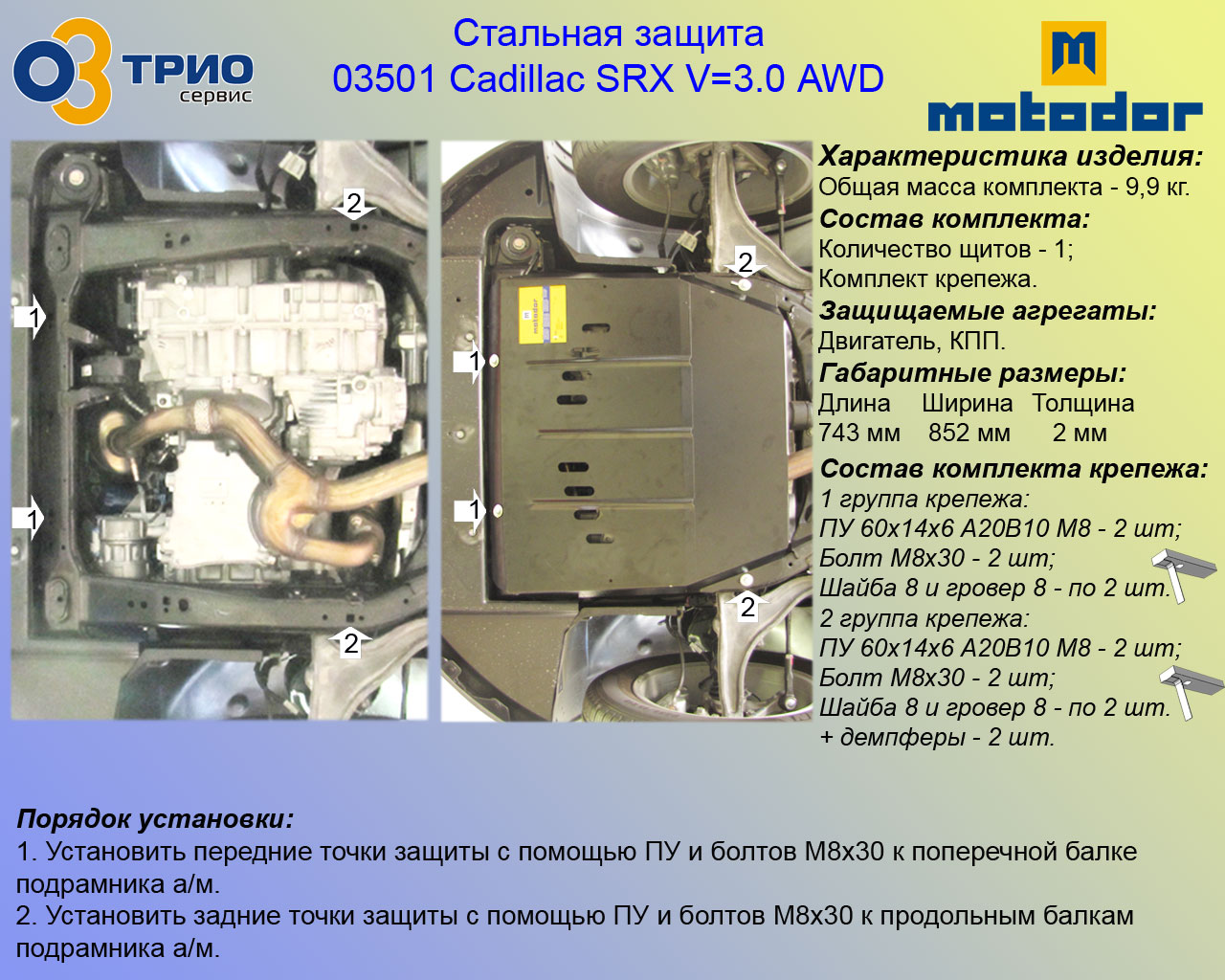 ОЗ ТРИО сервис

Стальная защита
03501 Cadillac SRX V=3.0 AWD

M
motodor

2
1
1
2

2
1
1
2

Характеристика изделия:
Общая масса комплекта - 9,9 кг.
Состав комплекта:
Количество щитов - 1;
Комплект крепежа.
Защищаемые агрегаты:
Двигатель, КПП.
Габаритные размеры:

| Длина | Ширина | Толщина |
|---|---|---|
| 743 мм | 852 мм | 2 мм |

Состав комплекта крепежа:
1 группа крепежа:
ПУ 60х14х6 А20В10 М8 - 2 шт;
Болт М8х30 - 2 шт;
Шайба 8 и гровер 8 - по 2 шт.
2 группа крепежа:
ПУ 60х14х6 А20В10 М8 - 2 шт;
Болт М8х30 - 2 шт;
Шайба 8 и гровер 8 - по 2 шт.
+ демпферы - 2 шт.

Порядок установки:
1. Установить передние точки защиты с помощью ПУ и болтов М8х30 к поперечной балке подрамника а/м.
2. Установить задние точки защиты с помощью ПУ и болтов М8х30 к продольным балкам подрамника а/м.